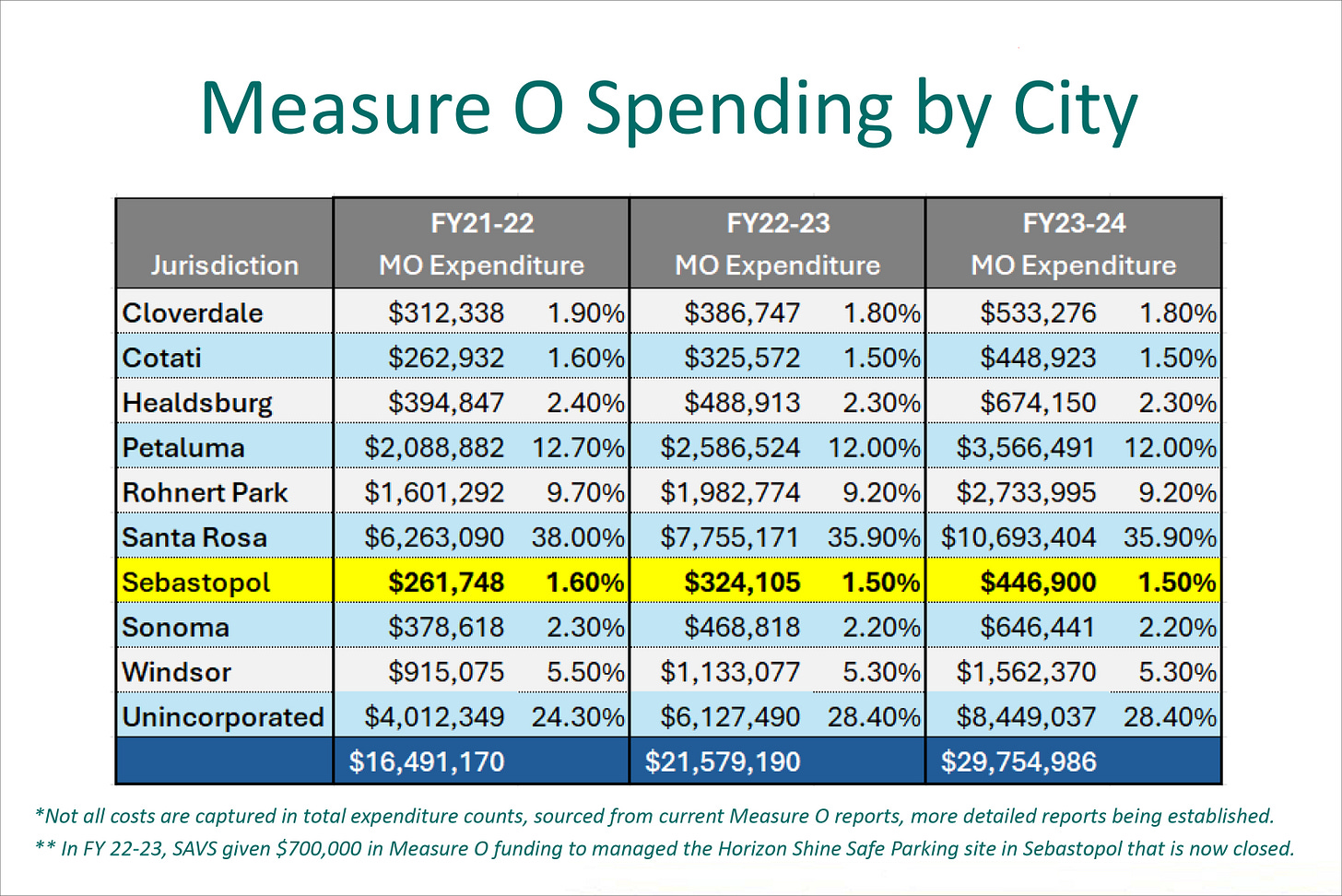 Measure O Spending by City

| Jurisdiction | FY21-22 MO Expenditure | | FY22-23 MO Expenditure | | FY23-24 MO Expenditure | |
|---|---|---|---|---|---|---|
| Cloverdale | \$312,338 | 1.90% | \$386,747 | 1.80% | \$533,276 | 1.80% |
| Cotati | \$262,932 | 1.60% | \$325,572 | 1.50% | \$448,923 | 1.50% |
| Healdsburg | \$394,847 | 2.40% | \$488,913 | 2.30% | \$674,150 | 2.30% |
| Petaluma | \$2,088,882 | 12.70% | \$2,586,524 | 12.00% | \$3,566,491 | 12.00% |
| Rohnert Park | \$1,601,292 | 9.70% | \$1,982,774 | 9.20% | \$2,733,995 | 9.20% |
| Santa Rosa | \$6,263,090 | 38.00% | \$7,755,171 | 35.90% | \$10,693,404 | 35.90% |
| Sebastopol | \$261,748 | 1.60% | \$324,105 | 1.50% | \$446,900 | 1.50% |
| Sonoma | \$378,618 | 2.30% | \$468,818 | 2.20% | \$646,441 | 2.20% |
| Windsor | \$915,075 | 5.50% | \$1,133,077 | 5.30% | \$1,562,370 | 5.30% |
| Unincorporated | \$4,012,349 | 24.30% | \$6,127,490 | 28.40% | \$8,449,037 | 28.40% |
| | \$16,491,170 | | \$21,579,190 | | \$29,754,986 | |

*Not all costs are captured in total expenditure counts, sourced from current Measure O reports, more detailed reports being established.
** In FY 22-23, SAVS given \$700,000 in Measure O funding to managed the Horizon Shine Safe Parking site in Sebastopol that is now closed.